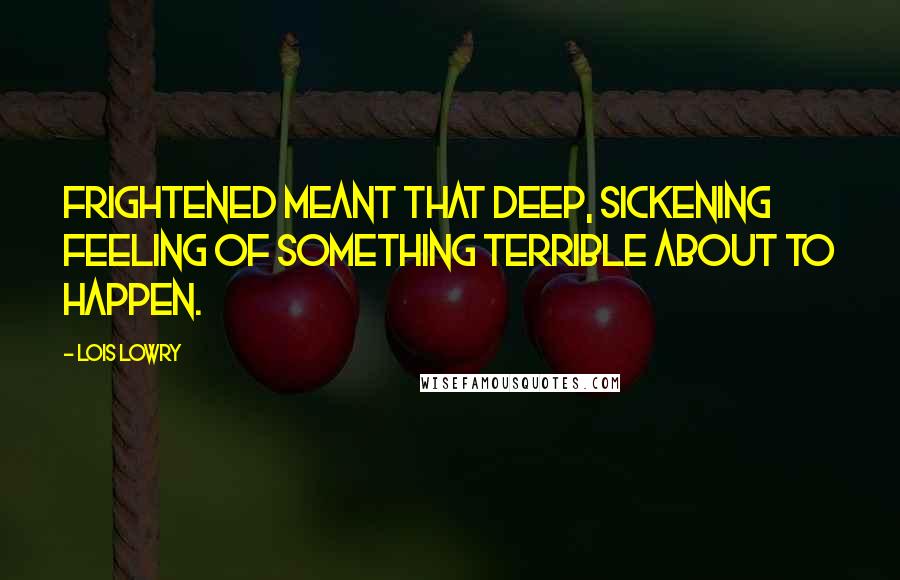 FRIGHTENED MEANT THAT DEEP, SICKENING FEELING OF SOMETHING TERRIBLE ABOUT TO HAPPEN.

- LOIS LOWRY

WISEFAMOUSQUOTES.COM